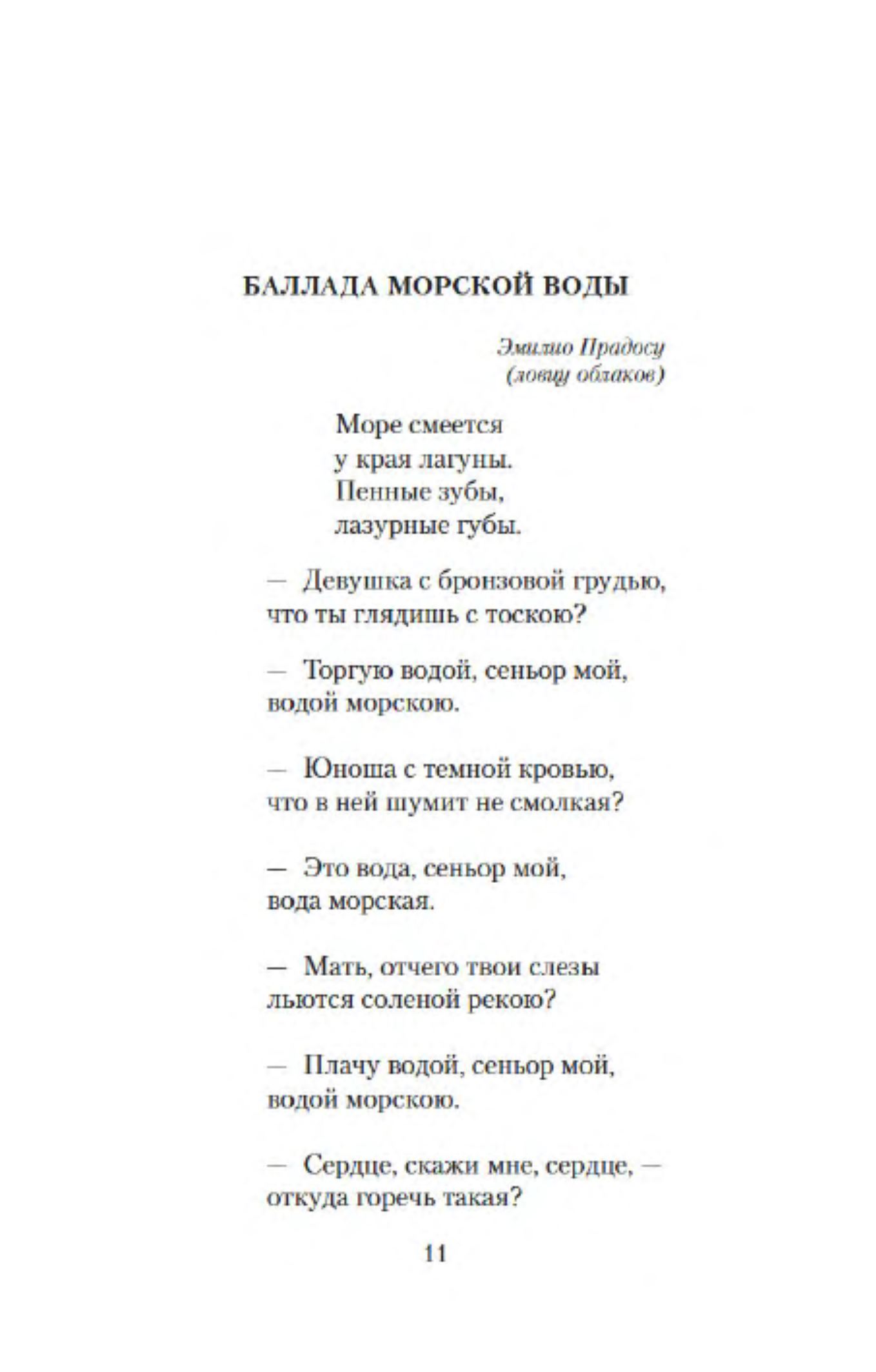 БАЛЛАДА МОРСКОЙ ВОДЫ

Эмилио Прадосу
(ловцу облаков)

Море смеется
у края лагуны.
Пенные зубы,
лазурные губы.

— Девушка с бронзовой грудью,
что ты глядишь с тоскою?

— Торгую водой, сеньор мой,
водой морскою.

— Юноша с темной кровью,
что в ней шумит не смолкая?

— Это вода, сеньор мой,
вода морская.

— Мать, отчего твои слезы
льются соленой рекою?

— Плачу водой, сеньор мой,
водой морскою.

— Сердце, скажи мне, сердце, —
откуда горечь такая?

11